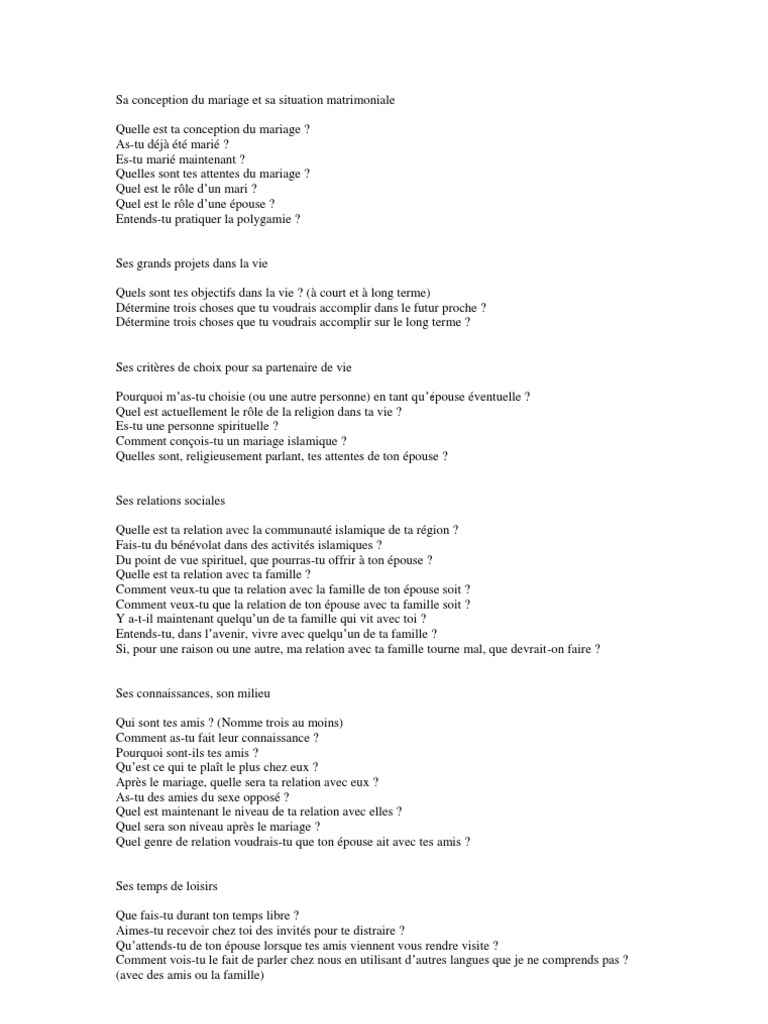 Sa conception du mariage et sa situation matrimoniale

Quelle est ta conception du mariage ?
As-tu déjà été marié ?
Es-tu marié maintenant ?
Quelles sont tes attentes du mariage ?
Quel est le rôle d'un mari ?
Quel est le rôle d'une épouse ?
Entends-tu pratiquer la polygamie ?

Ses grands projets dans la vie

Quels sont tes objectifs dans la vie ? (à court et à long terme)
Détermine trois choses que tu voudrais accomplir dans le futur proche ?
Détermine trois choses que tu voudrais accomplir sur le long terme ?

Ses critères de choix pour sa partenaire de vie

Pourquoi m'as-tu choisie (ou une autre personne) en tant qu'épouse éventuelle ?
Quel est actuellement le rôle de la religion dans ta vie ?
Es-tu une personne spirituelle ?
Comment conçois-tu un mariage islamique ?
Quelles sont, religieusement parlant, tes attentes de ton épouse ?

Ses relations sociales

Quelle est ta relation avec la communauté islamique de ta région ?
Fais-tu du bénévolat dans des activités islamiques ?
Du point de vue spirituel, que pourras-tu offrir à ton épouse ?
Quelle est ta relation avec ta famille ?
Comment veux-tu que ta relation avec la famille de ton épouse soit ?
Comment veux-tu que la relation de ton épouse avec ta famille soit ?
Y a-t-il maintenant quelqu'un de ta famille qui vit avec toi ?
Entends-tu, dans l'avenir, vivre avec quelqu'un de ta famille ?
Si, pour une raison ou une autre, ma relation avec ta famille tourne mal, que devrait-on faire ?

Ses connaissances, son milieu

Qui sont tes amis ? (Nomme trois au moins)
Comment as-tu fait leur connaissance ?
Pourquoi sont-ils tes amis ?
Qu'est ce qui te plaît le plus chez eux ?
Après le mariage, quelle sera ta relation avec eux ?
As-tu des amies du sexe opposé ?
Quel est maintenant le niveau de ta relation avec elles ?
Quel sera son niveau après le mariage ?
Quel genre de relation voudrais-tu que ton épouse ait avec tes amis ?

Ses temps de loisirs

Que fais-tu durant ton temps libre ?
Aimes-tu recevoir chez toi des invités pour te distraire ?
Qu'attends-tu de ton épouse lorsque tes amis viennent vous rendre visite ?
Comment vois-tu le fait de parler chez nous en utilisant d'autres langues que je ne comprends pas ? (avec des amis ou la famille)